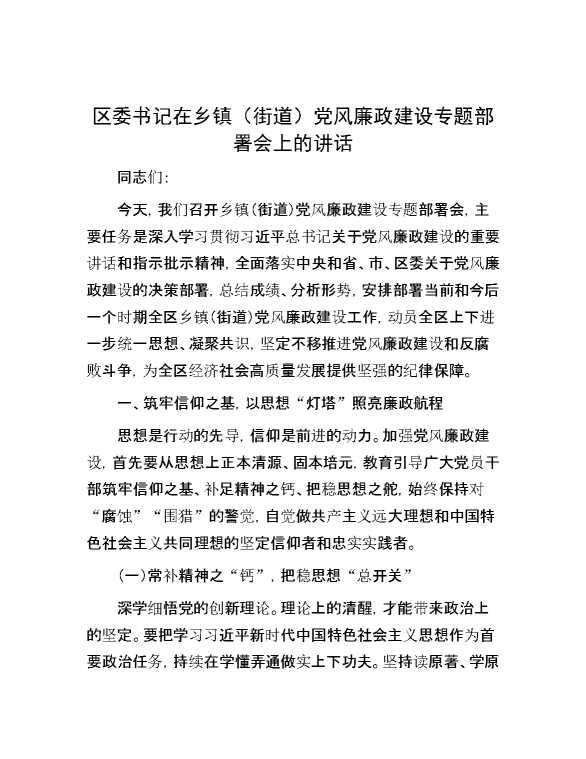 区委书记在乡镇（街道）党风廉政建设专题部署会上的讲话

同志们：

今天，我们召开乡镇（街道）党风廉政建设专题部署会，主要任务是深入学习贯彻习近平总书记关于党风廉政建设的重要讲话和指示批示精神，全面落实中央和省、市、区委关于党风廉政建设的决策部署，总结成绩、分析形势，安排部署当前和今后一个时期全区乡镇（街道）党风廉政建设工作，动员全区上下进一步统一思想、凝聚共识，坚定不移推进党风廉政建设和反腐败斗争，为全区经济社会高质量发展提供坚强的纪律保障。

一、筑牢信仰之基，以思想“灯塔”照亮廉政航程

思想是行动的先导，信仰是前进的动力。加强党风廉政建设，首先要从思想上正本清源、固本培元，教育引导广大党员干部筑牢信仰之基、补足精神之钙、把稳思想之舵，始终保持对“腐蚀”“围猎”的警觉，自觉做共产主义远大理想和中国特色社会主义共同理想的坚定信仰者和忠实实践者。

（一）常补精神之“钙”，把稳思想“总开关”

深学细悟党的创新理论。理论上的清醒，才能带来政治上的坚定。要把学习习近平新时代中国特色社会主义思想作为首要政治任务，持续在学懂弄通做实上下功夫。坚持读原著、学原